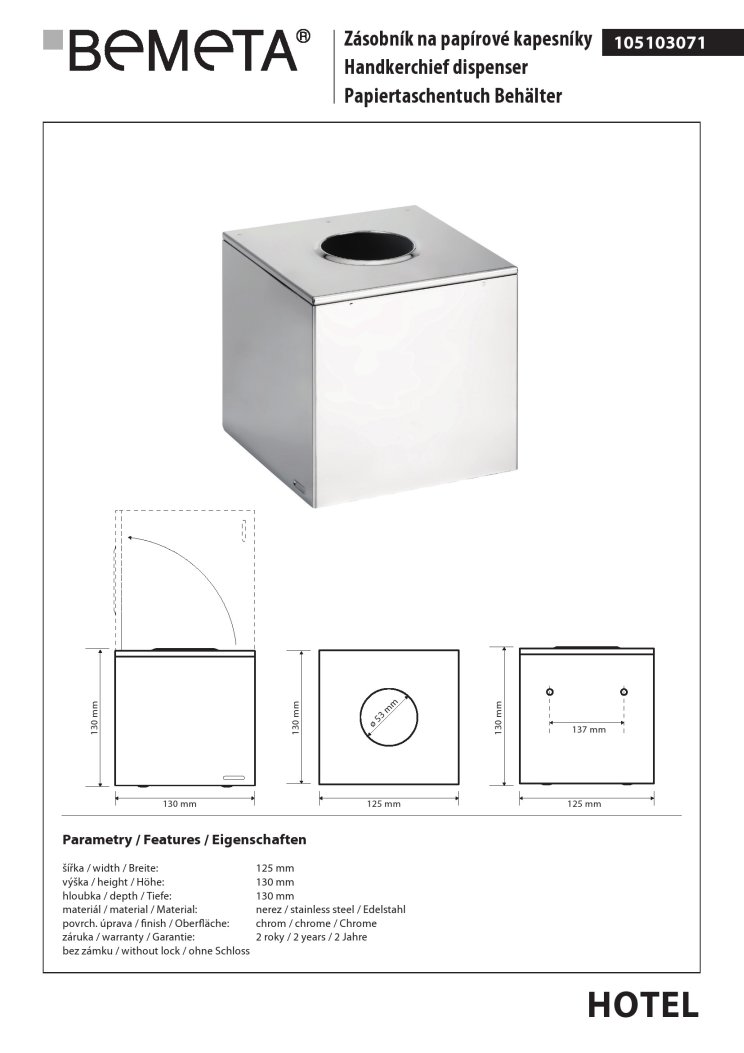 BEMETA®

Zásobník na papírové kapesníky
Handkerchief dispenser
Papiertaschentuch Behälter

105103071

130 mm
130 mm

130 mm
ø 53 mm
125 mm

130 mm
137 mm
125 mm

Parametry / Features / Eigenschaften

| | |
|---|---|
| šířka / width / Breite: | 125 mm |
| výška / height / Höhe: | 130 mm |
| hloubka / depth / Tiefe: | 130 mm |
| materiál / material / Material: | nerez / stainless steel / Edelstahl |
| povrch. úprava / finish / Oberfläche: | chrom / chrome / Chrome |
| záruka / warranty / Garantie: | 2 roky / 2 years / 2 Jahre |
| bez zámku / without lock / ohne Schloss | |

HOTEL